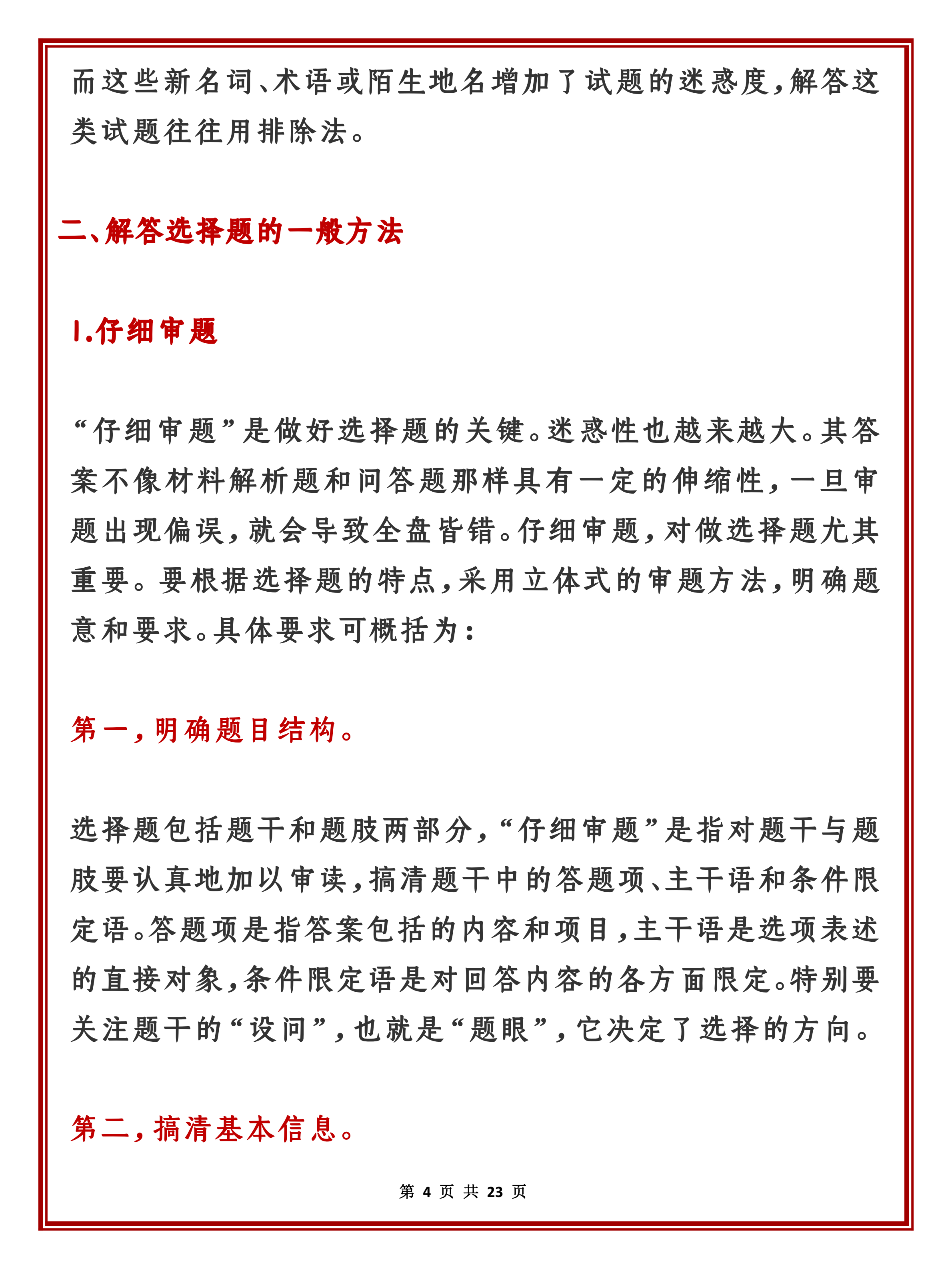 而这些新名词、术语或陌生地名增加了试题的迷惑度，解答这类试题往往用排除法。

二、解答选择题的一般方法

1.仔细审题

“仔细审题”是做好选择题的关键。迷惑性也越来越大。其答案不像材料解析题和问答题那样具有一定的伸缩性，一旦审题出现偏误，就会导致全盘皆错。仔细审题，对做选择题尤其重要。要根据选择题的特点，采用立体式的审题方法，明确题意和要求。具体要求可概括为：

第一，明确题目结构。

选择题包括题干和题肢两部分，“仔细审题”是指对题干与题肢要认真地加以审读，搞清题干中的答题项、主干语和条件限定语。答题项是指答案包括的内容和项目，主干语是选项表述的直接对象，条件限定语是对回答内容的各方面限定。特别要关注题干的“设问”，也就是“题眼”，它决定了选择的方向。

第二，搞清基本信息。

第 4 页 共 23 页